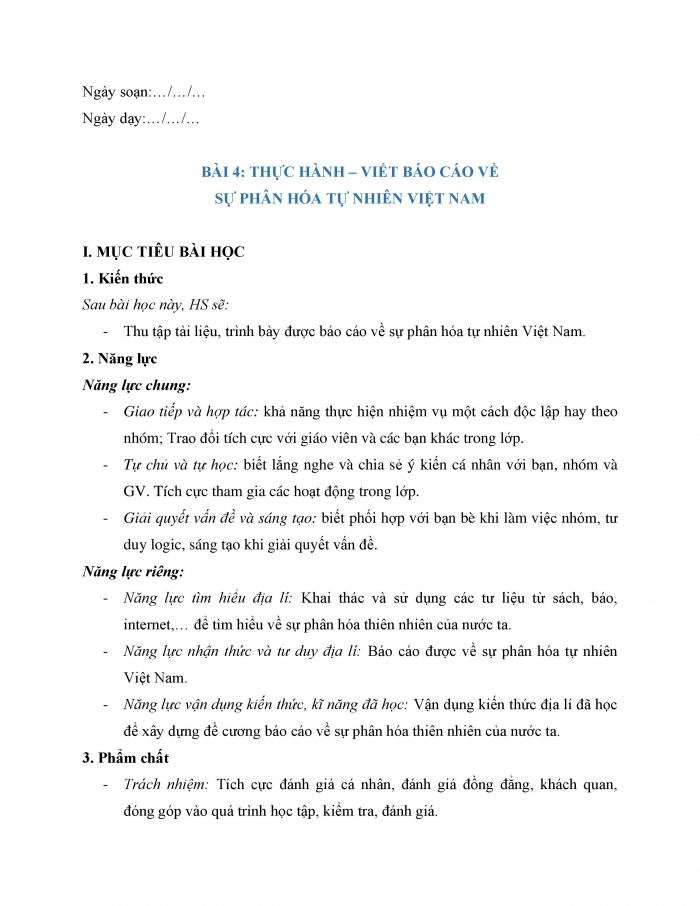 Ngày soạn:…/…/…
Ngày dạy:…/…/…

BÀI 4: THỰC HÀNH – VIẾT BÁO CÁO VỀ SỰ PHÂN HÓA TỰ NHIÊN VIỆT NAM

I. MỤC TIÊU BÀI HỌC
1. Kiến thức
Sau bài học này, HS sẽ:
- Thu tập tài liệu, trình bày được báo cáo về sự phân hóa tự nhiên Việt Nam.
2. Năng lực
Năng lực chung:
- Giao tiếp và hợp tác: khả năng thực hiện nhiệm vụ một cách độc lập hay theo nhóm; Trao đổi tích cực với giáo viên và các bạn khác trong lớp.
- Tự chủ và tự học: biết lắng nghe và chia sẻ ý kiến cá nhân với bạn, nhóm và GV. Tích cực tham gia các hoạt động trong lớp.
- Giải quyết vấn đề và sáng tạo: biết phối hợp với bạn bè khi làm việc nhóm, tư duy logic, sáng tạo khi giải quyết vấn đề.
Năng lực riêng:
- Năng lực tìm hiểu địa lí: Khai thác và sử dụng các tư liệu từ sách, báo, internet,… để tìm hiểu về sự phân hóa thiên nhiên của nước ta.
- Năng lực nhận thức và tư duy địa lí: Báo cáo được về sự phân hóa tự nhiên Việt Nam.
- Năng lực vận dụng kiến thức, kĩ năng đã học: Vận dụng kiến thức địa lí đã học để xây dựng đề cương báo cáo về sự phân hóa thiên nhiên của nước ta.
3. Phẩm chất
- Trách nhiệm: Tích cực đánh giá cá nhân, đánh giá đồng đẳng, khách quan, đóng góp vào quá trình học tập, kiểm tra, đánh giá.